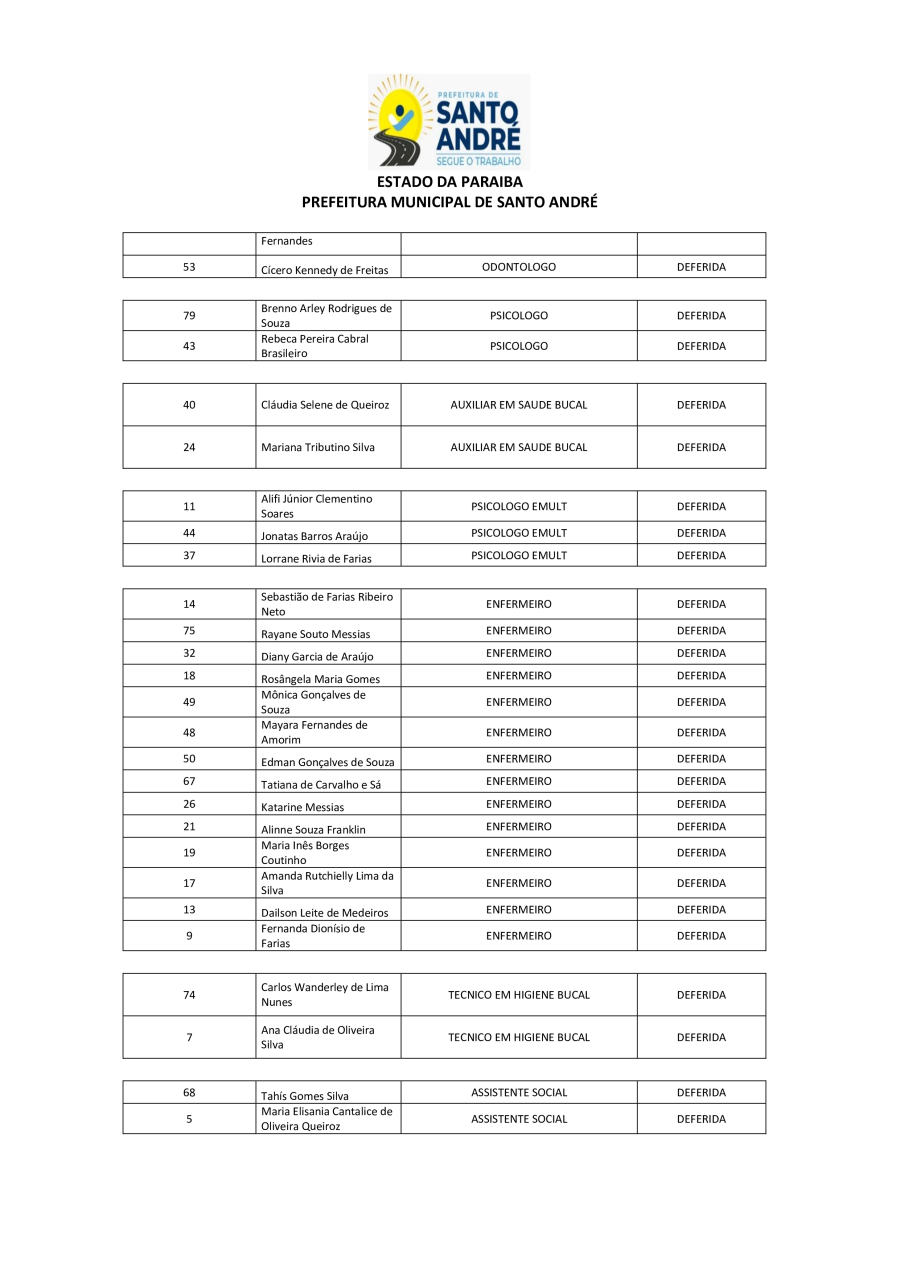 PREFEITURA DE
SANTO ANDRÉ
SEGUE O TRABALHO

ESTADO DA PARAIBA
PREFEITURA MUNICIPAL DE SANTO ANDRÉ

| | Fernandes | | |
|---|---|---|---|
| 53 | Cícero Kennedy de Freitas | ODONTOLOGO | DEFERIDA |

| 79 | Brenno Arley Rodrigues de Souza | PSICOLOGO | DEFERIDA |
|---|---|---|---|
| 43 | Rebeca Pereira Cabral Brasileiro | PSICOLOGO | DEFERIDA |

| 40 | Cláudia Selene de Queiroz | AUXILIAR EM SAUDE BUCAL | DEFERIDA |
|---|---|---|---|
| 24 | Mariana Tributino Silva | AUXILIAR EM SAUDE BUCAL | DEFERIDA |

| 11 | Alifi Júnior Clementino Soares | PSICOLOGO EMULT | DEFERIDA |
|---|---|---|---|
| 44 | Jonatas Barros Araújo | PSICOLOGO EMULT | DEFERIDA |
| 37 | Lorrane Rivia de Farias | PSICOLOGO EMULT | DEFERIDA |

| 14 | Sebastião de Farias Ribeiro Neto | ENFERMEIRO | DEFERIDA |
|---|---|---|---|
| 75 | Rayane Souto Messias | ENFERMEIRO | DEFERIDA |
| 32 | Diany Garcia de Araújo | ENFERMEIRO | DEFERIDA |
| 18 | Rosângela Maria Gomes | ENFERMEIRO | DEFERIDA |
| 49 | Mônica Gonçalves de Souza | ENFERMEIRO | DEFERIDA |
| 48 | Mayara Fernandes de Amorim | ENFERMEIRO | DEFERIDA |
| 50 | Edman Gonçalves de Souza | ENFERMEIRO | DEFERIDA |
| 67 | Tatiana de Carvalho e Sá | ENFERMEIRO | DEFERIDA |
| 26 | Katarine Messias | ENFERMEIRO | DEFERIDA |
| 21 | Alinne Souza Franklin | ENFERMEIRO | DEFERIDA |
| 19 | Maria Inês Borges Coutinho | ENFERMEIRO | DEFERIDA |
| 17 | Amanda Rutchielly Lima da Silva | ENFERMEIRO | DEFERIDA |
| 13 | Dailson Leite de Medeiros | ENFERMEIRO | DEFERIDA |
| 9 | Fernanda Dionísio de Farias | ENFERMEIRO | DEFERIDA |

| 74 | Carlos Wanderley de Lima Nunes | TECNICO EM HIGIENE BUCAL | DEFERIDA |
|---|---|---|---|
| 7 | Ana Cláudia de Oliveira Silva | TECNICO EM HIGIENE BUCAL | DEFERIDA |

| 68 | Tahís Gomes Silva | ASSISTENTE SOCIAL | DEFERIDA |
|---|---|---|---|
| 5 | Maria Elisania Cantalice de Oliveira Queiroz | ASSISTENTE SOCIAL | DEFERIDA |